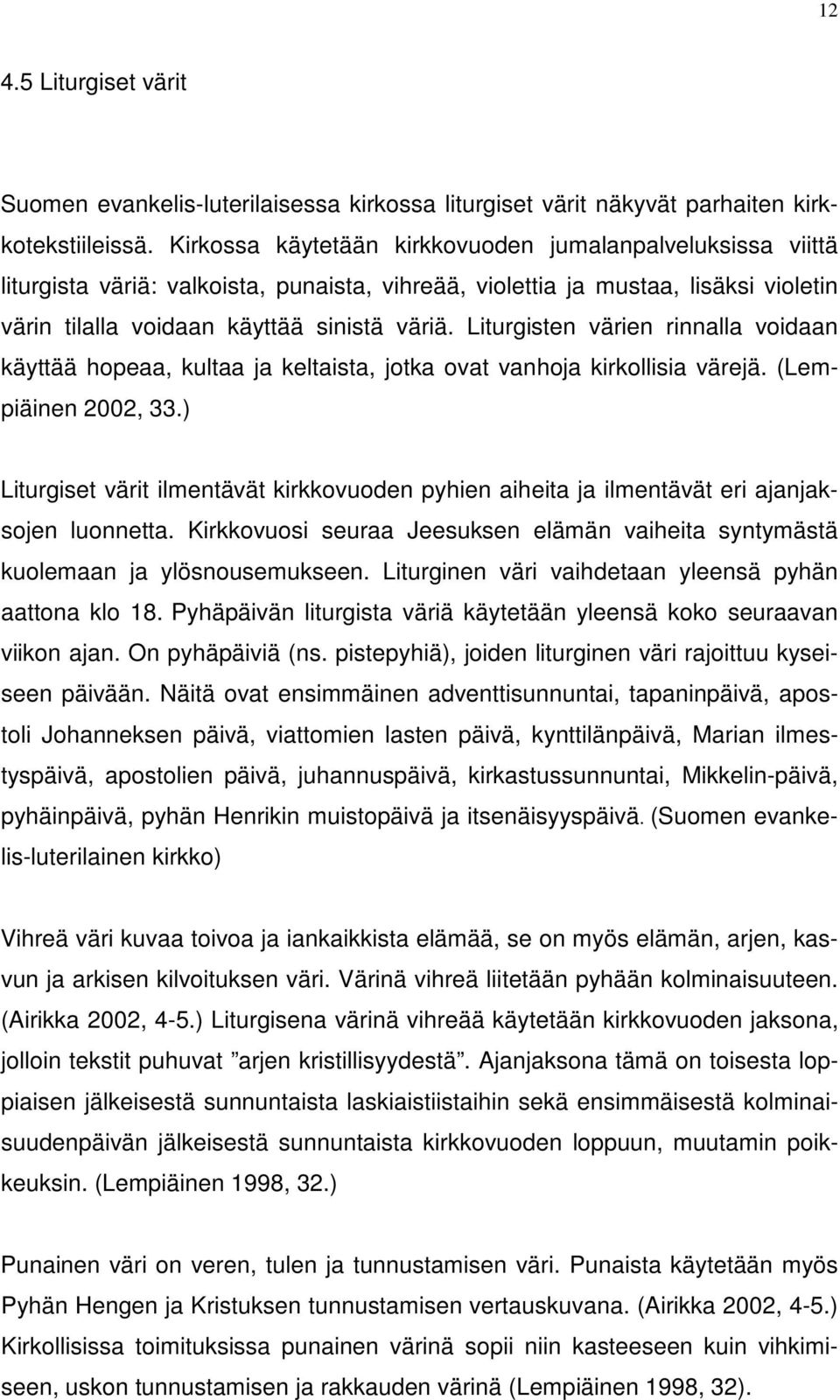 12

4.5 Liturgiset värit

Suomen evankelis-luterilaisessa kirkossa liturgiset värit näkyvät parhaiten kirkkotekstiileissä. Kirkossa käytetään kirkkovuoden jumalanpalveluksissa viittä liturgista väriä: valkoista, punaista, vihreää, violettia ja mustaa, lisäksi violetin värin tilalla voidaan käyttää sinistä väriä. Liturgisten värien rinnalla voidaan käyttää hopeaa, kultaa ja keltaista, jotka ovat vanhoja kirkollisia värejä. (Lempiäinen 2002, 33.)

Liturgiset värit ilmentävät kirkkovuoden pyhien aiheita ja ilmentävät eri ajanjaksojen luonnetta. Kirkkovuosi seuraa Jeesuksen elämän vaiheita syntymästä kuolemaan ja ylösnousemukseen. Liturginen väri vaihdetaan yleensä pyhän aattona klo 18. Pyhäpäivän liturgista väriä käytetään yleensä koko seuraavan viikon ajan. On pyhäpäiviä (ns. pistepyhiä), joiden liturginen väri rajoittuu kyseiseen päivään. Näitä ovat ensimmäinen adventtisunnuntai, tapaninpäivä, apostoli Johanneksen päivä, viattomien lasten päivä, kynttilänpäivä, Marian ilmestyspäivä, apostolien päivä, juhannuspäivä, kirkastussunnuntai, Mikkelin-päivä, pyhäinpäivä, pyhän Henrikin muistopäivä ja itsenäisyyspäivä. (Suomen evankelis-luterilainen kirkko)

Vihreä väri kuvaa toivoa ja iankaikkista elämää, se on myös elämän, arjen, kasvun ja arkisen kilvoituksen väri. Värinä vihreä liitetään pyhään kolminaisuuteen. (Airikka 2002, 4-5.) Liturgisena värinä vihreää käytetään kirkkovuoden jaksona, jolloin tekstit puhuvat ”arjen kristillisyydestä”. Ajanjaksona tämä on toisesta loppiaisen jälkeisestä sunnuntaista laskiaistiistaihin sekä ensimmäisestä kolminaisuudenpäivän jälkeisestä sunnuntaista kirkkovuoden loppuun, muutamin poikkeuksin. (Lempiäinen 1998, 32.)

Punainen väri on veren, tulen ja tunnustamisen väri. Punaista käytetään myös Pyhän Hengen ja Kristuksen tunnustamisen vertauskuvana. (Airikka 2002, 4-5.) Kirkollisissa toimituksissa punainen värinä sopii niin kasteeseen kuin vihkimiseen, uskon tunnustamisen ja rakkauden värinä (Lempiäinen 1998, 32).